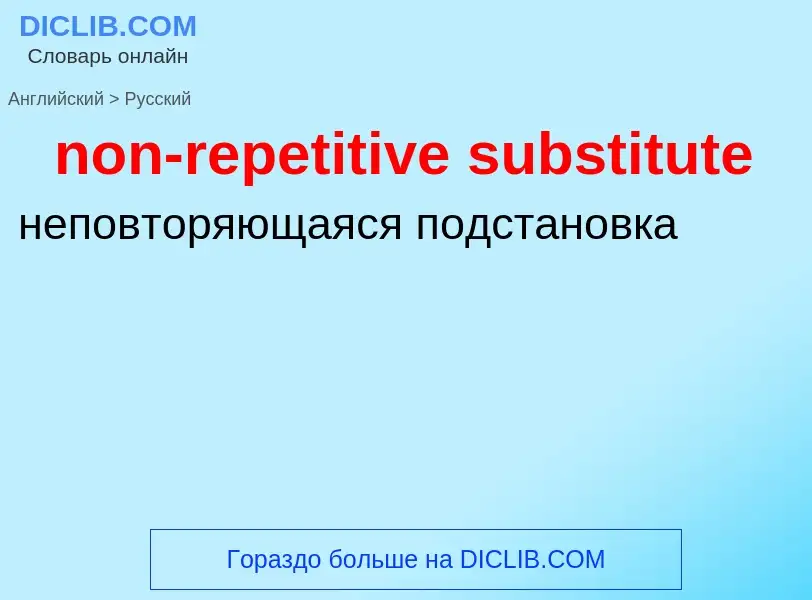 DICLIB.COM
Словарь онлайн

Английский > Русский

non-repetitive substitute

неповторяющаяся подстановка

Гораздо больше на DICLIB.COM